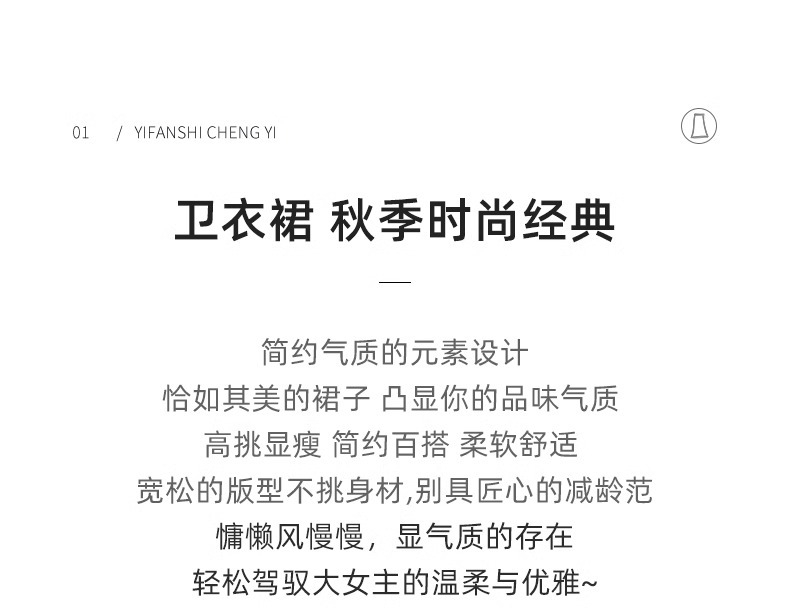 01 / YIFANSHI CHENG YI

卫衣裙 秋季时尚经典

简约气质的元素设计
恰如其美的裙子 凸显你的品味气质
高挑显瘦 简约百搭 柔软舒适
宽松的版型不挑身材,别具匠心的减龄范
慵懒风慢慢，显气质的存在
轻松驾驭大女主的温柔与优雅~